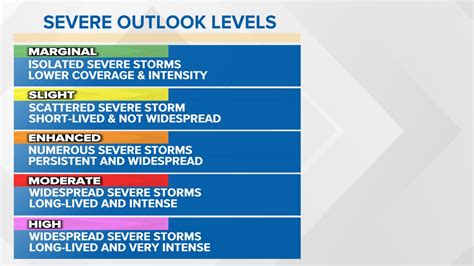 SEVERE OUTLOOK LEVELS

MARGINAL
ISOLATED SEVERE STORMS
LOWER COVERAGE & INTENSITY

SLIGHT
SCATTERED SEVERE STORM
SHORT-LIVED & NOT WIDESPREAD

ENHANCED
NUMEROUS SEVERE STORMS
PERSISTENT AND WIDESPREAD

MODERATE
WIDESPREAD SEVERE STORMS
LONG-LIVED AND INTENSE

HIGH
WIDESPREAD SEVERE STORMS
LONG-LIVED AND VERY INTENSE